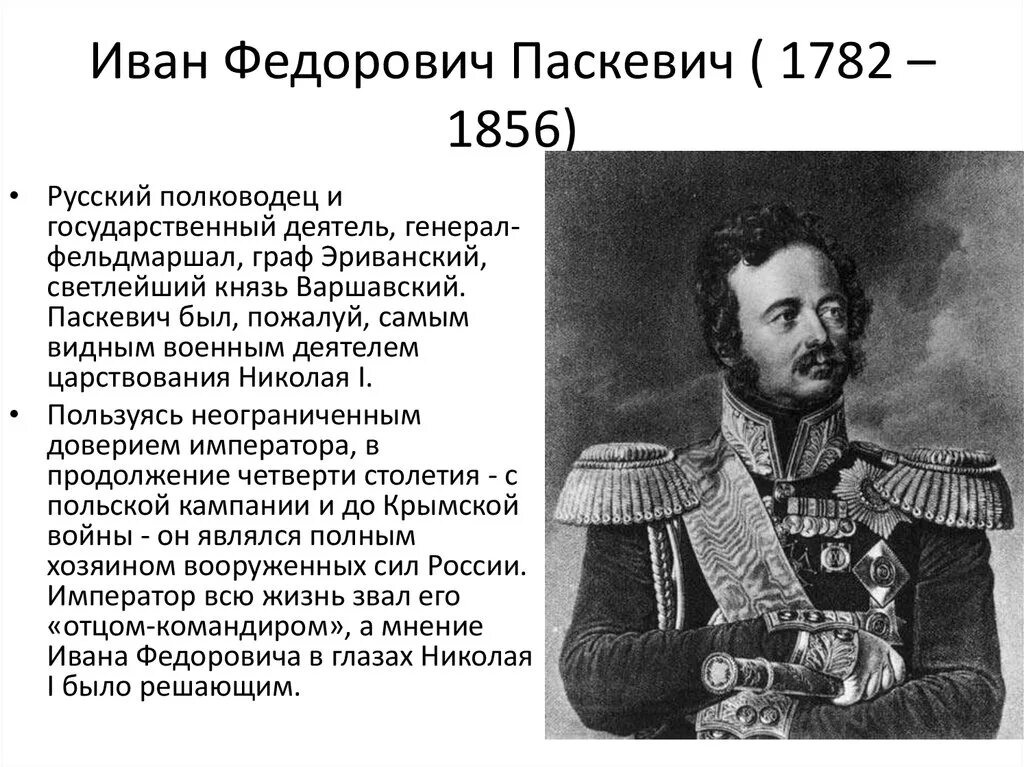 Иван Федорович Паскевич ( 1782 – 1856)

• Русский полководец и государственный деятель, генерал-фельдмаршал, граф Эриванский, светлейший князь Варшавский. Паскевич был, пожалуй, самым видным военным деятелем царствования Николая I.

• Пользуясь неограниченным доверием императора, в продолжение четверти столетия - с польской кампании и до Крымской войны - он являлся полным хозяином вооруженных сил России. Император всю жизнь звал его «отцом-командиром», а мнение Ивана Федоровича в глазах Николая I было решающим.